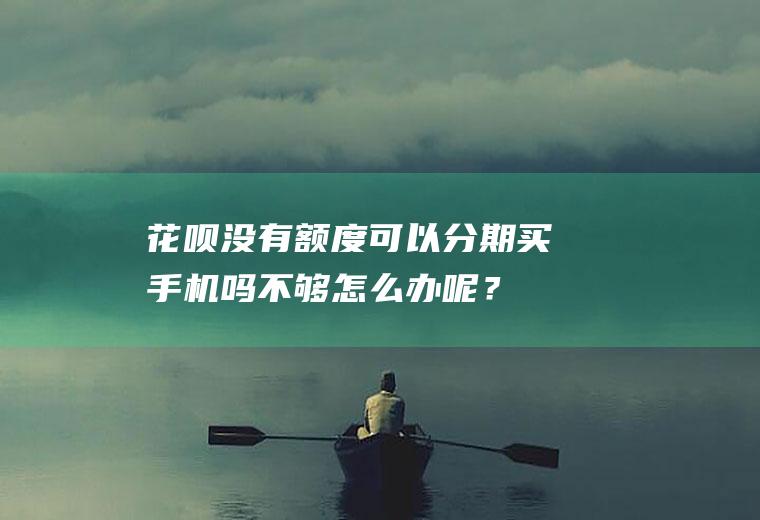 花呗没有额度可以分期买手机吗不够怎么办呢？